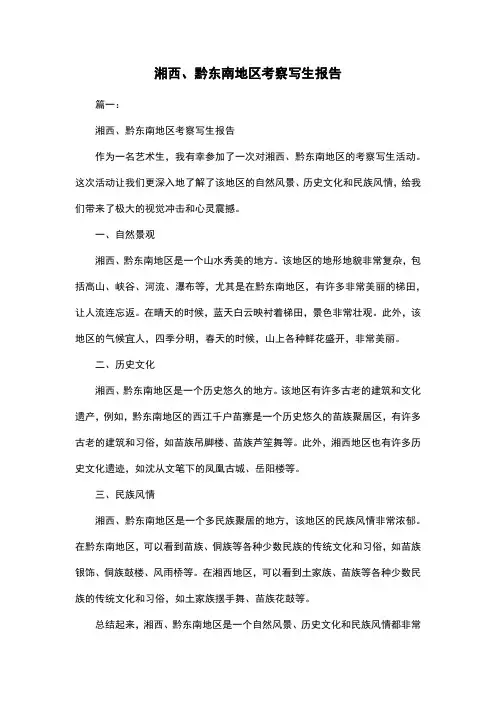 湘西、黔东南地区考察写生报告

篇一：

湘西、黔东南地区考察写生报告

作为一名艺术生，我有幸参加了一次对湘西、黔东南地区的考察写生活动。这次活动让我们更深入地了解了该地区的自然风景、历史文化和民族风情，给我们带来了极大的视觉冲击和心灵震撼。

一、自然景观

湘西、黔东南地区是一个山水秀美的地方。该地区的地形地貌非常复杂，包括高山、峡谷、河流、瀑布等，尤其是在黔东南地区，有许多非常美丽的梯田，让人流连忘返。在晴天的时候，蓝天白云映衬着梯田，景色非常壮观。此外，该地区的气候宜人，四季分明，春天的时候，山上各种鲜花盛开，非常美丽。

二、历史文化

湘西、黔东南地区是一个历史悠久的地方。该地区有许多古老的建筑和文化遗产，例如，黔东南地区的西江千户苗寨是一个历史悠久的苗族聚居区，有许多古老的建筑和习俗，如苗族吊脚楼、苗族芦笙舞等。此外，湘西地区也有许多历史文化遗迹，如沈从文笔下的凤凰古城、岳阳楼等。

三、民族风情

湘西、黔东南地区是一个多民族聚居的地方，该地区的民族风情非常浓郁。在黔东南地区，可以看到苗族、侗族等各种少数民族的传统文化和习俗，如苗族银饰、侗族鼓楼、风雨桥等。在湘西地区，可以看到土家族、苗族等各种少数民族的传统文化和习俗，如土家族摆手舞、苗族花鼓等。

总结起来，湘西、黔东南地区是一个自然风景、历史文化和民族风情都非常